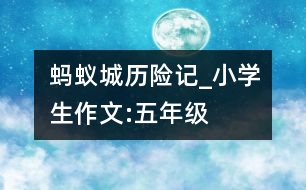 蚂蚁城历险记_小学生作文:五年级